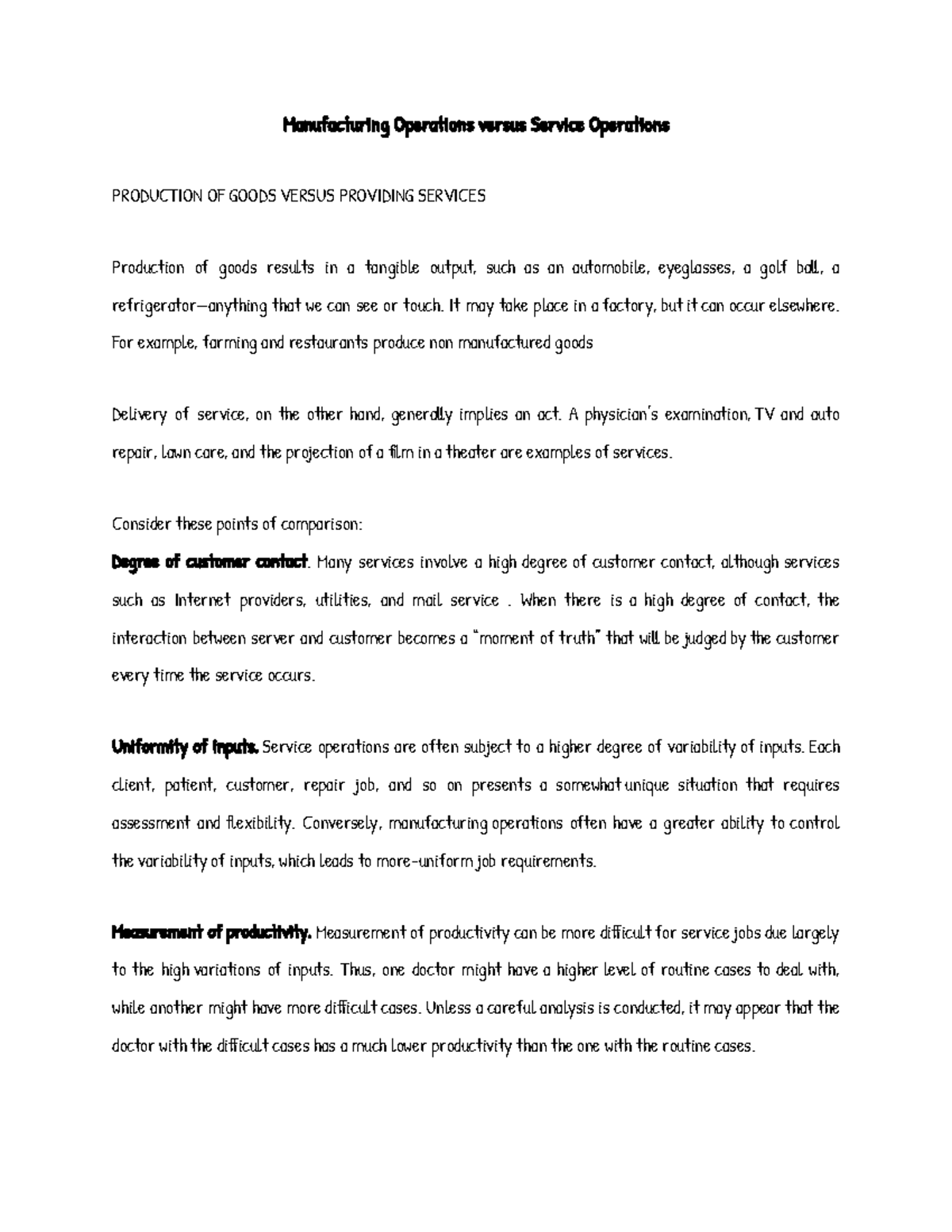 Manufacturing Operations versus Service Operations

PRODUCTION OF GOODS VERSUS PROVIDING SERVICES

Production of goods results in a tangible output, such as an automobile, eyeglasses, a golf ball, a refrigerator—anything that we can see or touch. It may take place in a factory, but it can occur elsewhere. For example, farming and restaurants produce non manufactured goods

Delivery of service, on the other hand, generally implies an act. A physician's examination, TV and auto repair, lawn care, and the projection of a film in a theater are examples of services.

Consider these points of comparison:
Degree of customer contact. Many services involve a high degree of customer contact, although services such as Internet providers, utilities, and mail service . When there is a high degree of contact, the interaction between server and customer becomes a "moment of truth" that will be judged by the customer every time the service occurs.

Uniformity of inputs. Service operations are often subject to a higher degree of variability of inputs. Each client, patient, customer, repair job, and so on presents a somewhat unique situation that requires assessment and flexibility. Conversely, manufacturing operations often have a greater ability to control the variability of inputs, which leads to more-uniform job requirements.

Measurement of productivity. Measurement of productivity can be more difficult for service jobs due largely to the high variations of inputs. Thus, one doctor might have a higher level of routine cases to deal with, while another might have more difficult cases. Unless a careful analysis is conducted, it may appear that the doctor with the difficult cases has a much lower productivity than the one with the routine cases.